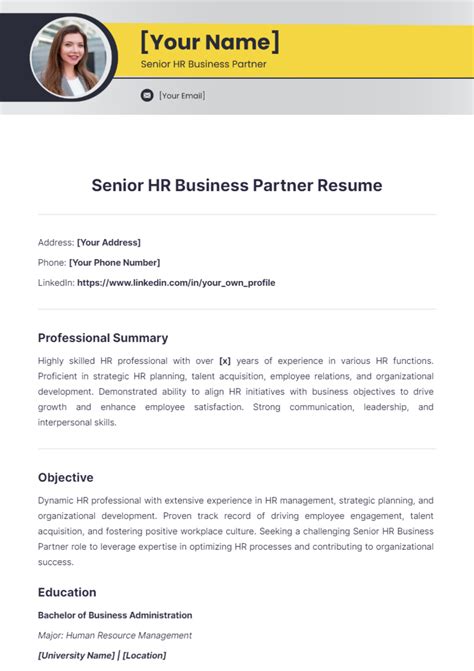 [Your Name]
Senior HR Business Partner

[Your Email]

Senior HR Business Partner Resume

Address: [Your Address]
Phone: [Your Phone Number]
LinkedIn: https://www.linkedin.com/in/your_own_profile

Professional Summary

Highly skilled HR professional with over [x] years of experience in various HR functions. Proficient in strategic HR planning, talent acquisition, employee relations, and organizational development. Demonstrated ability to align HR initiatives with business objectives to drive growth and enhance employee satisfaction. Strong communication, leadership, and interpersonal skills.

Objective

Dynamic HR professional with extensive experience in HR management, strategic planning, and organizational development. Proven track record of driving employee engagement, talent acquisition, and fostering positive workplace culture. Seeking a challenging Senior HR Business Partner role to leverage expertise in optimizing HR processes and contributing to organizational success.

Education

Bachelor of Business Administration
Major: Human Resource Management
[University Name] | [Location]